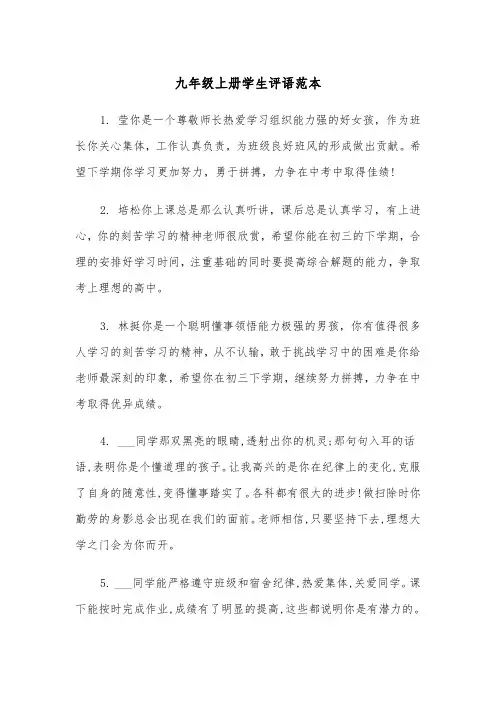 九年级上册学生评语范本

1. 莹你是一个尊敬师长热爱学习组织能力强的好女孩，作为班长你关心集体，工作认真负责，为班级良好班风的形成做出贡献。希望下学期你学习更加努力，勇于拼搏，力争在中考中取得佳绩！

2. 培松你上课总是那么认真听讲，课后总是认真学习，有上进心，你的刻苦学习的精神老师很欣赏，希望你能在初三的下学期，合理的安排好学习时间，注重基础的同时要提高综合解题的能力，争取考上理想的高中。

3. 林挺你是一个聪明懂事领悟能力极强的男孩，你有值得很多人学习的刻苦学习的精神，从不认输，敢于挑战学习中的困难是你给老师最深刻的印象，希望你在初三下学期，继续努力拼搏，力争在中考取得优异成绩。

4. ___同学那双黑亮的眼睛，透射出你的机灵；那句句入耳的话语，表明你是个懂道理的孩子。让我高兴的是你在纪律上的变化，克服了自身的随意性，变得懂事踏实了。各科都有很大的进步！做扫除时你勤劳的身影总会出现在我们的面前。老师相信，只要坚持下去，理想大学之门会为你而开。

5. ___同学能严格遵守班级和宿舍纪律，热爱集体，关爱同学。课下能按时完成作业，成绩有了明显的提高，这些都说明你是有潜力的。